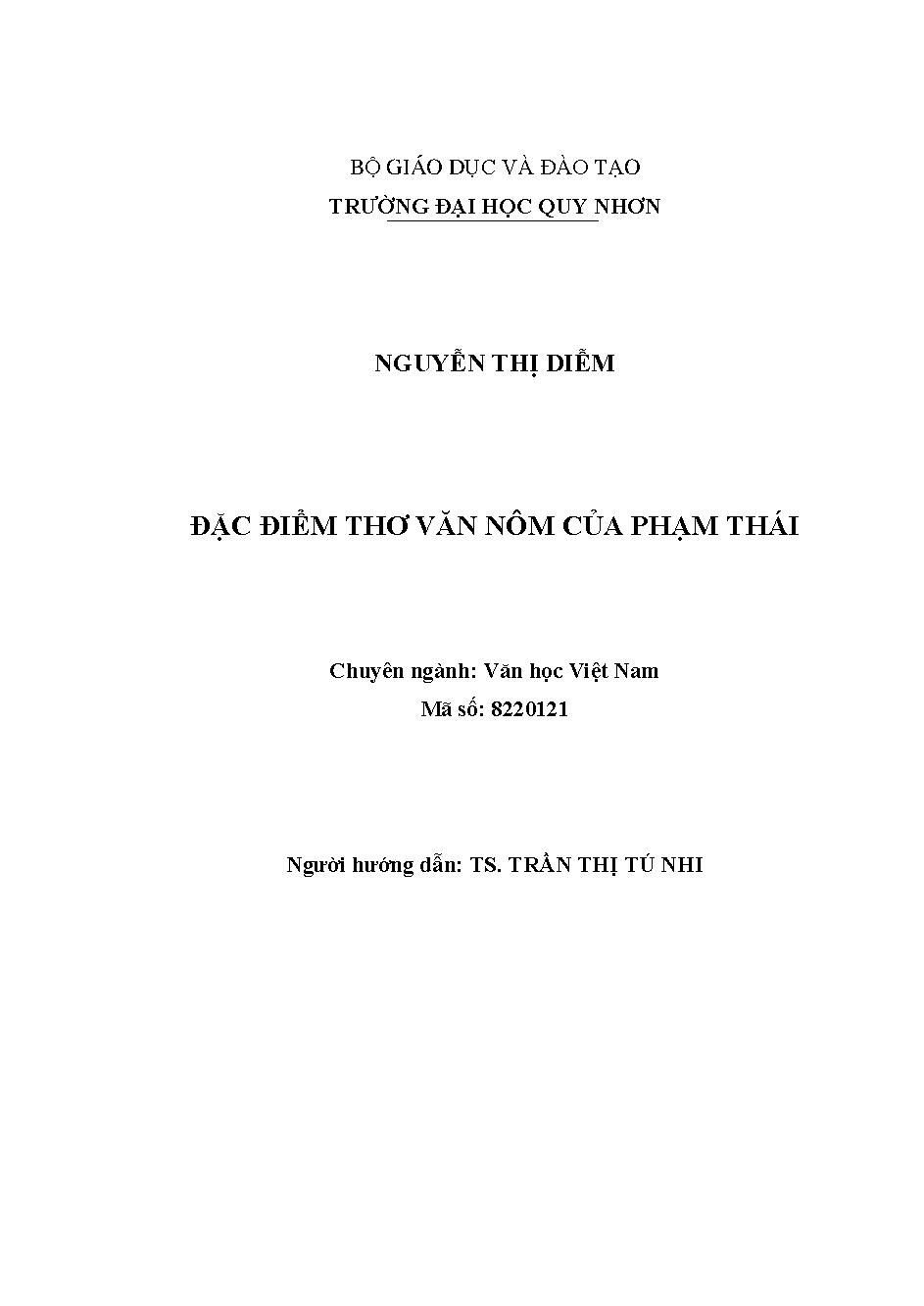 BỘ GIÁO DỤC VÀ ĐÀO TẠO
TRƯỜNG ĐẠI HỌC QUY NHƠN

NGUYỄN THỊ DIỄM

ĐẶC ĐIỂM THƠ VĂN NÔM CỦA PHẠM THÁI

Chuyên ngành: Văn học Việt Nam
Mã số: 8220121

Người hướng dẫn: TS. TRẦN THỊ TÚ NHI